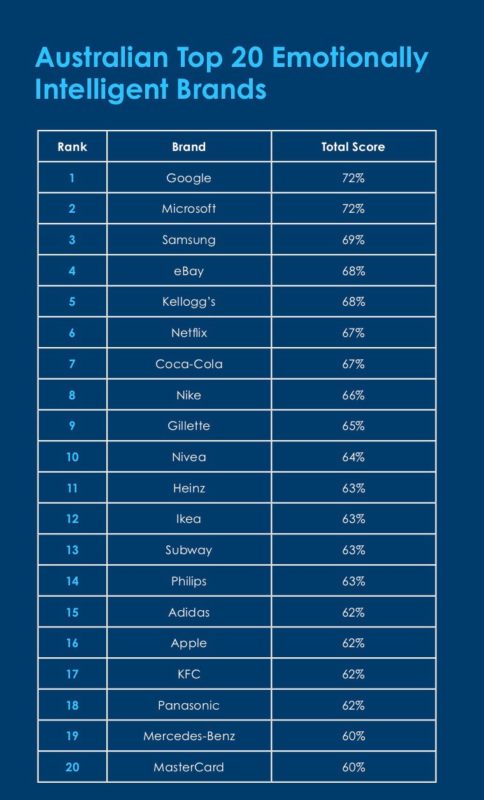 Australian Top 20 Emotionally Intelligent Brands

| Rank | Brand | Total Score |
|---|---|---|
| 1 | Google | 72% |
| 2 | Microsoft | 72% |
| 3 | Samsung | 69% |
| 4 | eBay | 68% |
| 5 | Kellogg's | 68% |
| 6 | Netflix | 67% |
| 7 | Coca-Cola | 67% |
| 8 | Nike | 66% |
| 9 | Gillette | 65% |
| 10 | Nivea | 64% |
| 11 | Heinz | 63% |
| 12 | Ikea | 63% |
| 13 | Subway | 63% |
| 14 | Philips | 63% |
| 15 | Adidas | 62% |
| 16 | Apple | 62% |
| 17 | KFC | 62% |
| 18 | Panasonic | 62% |
| 19 | Mercedes-Benz | 60% |
| 20 | MasterCard | 60% |